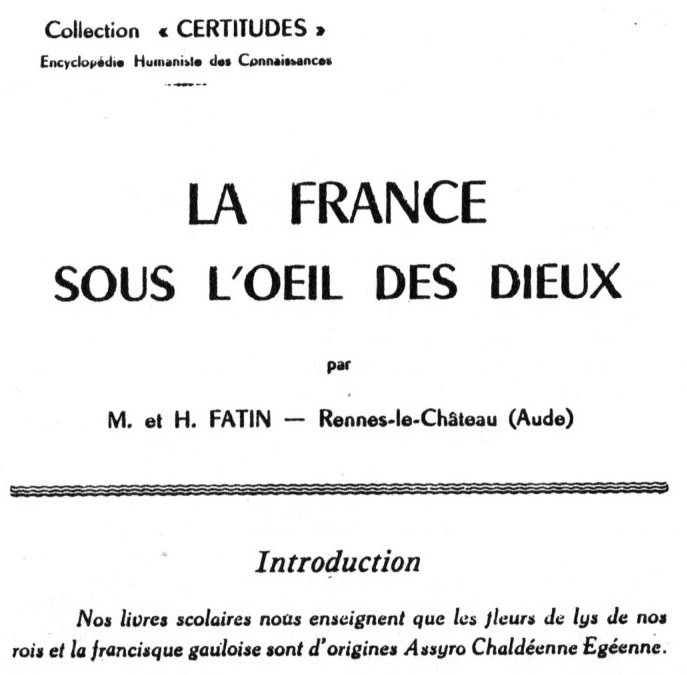 Collection « CERTITUDES »
Encyclopédie Humaniste des Connaissances

LA FRANCE
SOUS L'OEIL DES DIEUX

par

M. et H. FATIN — Rennes-le-Château (Aude)

Introduction

Nos livres scolaires nous enseignent que les fleurs de lys de nos rois et la francisque gauloise sont d'origines Assyro Chaldéenne Egéenne.